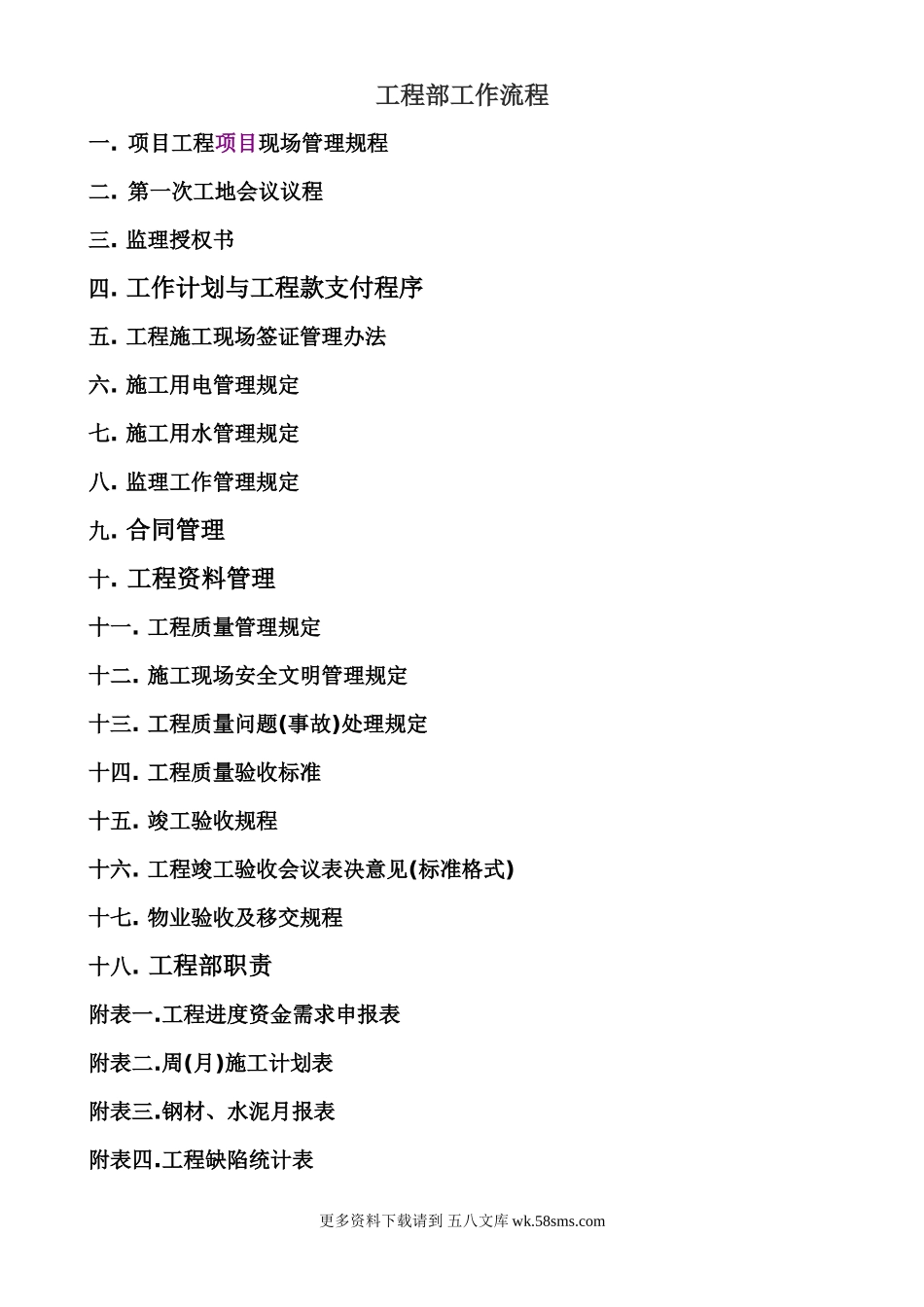 工程部工作流程

一. 项目工程项目现场管理规程

二. 第一次工地会议议程

三. 监理授权书

四. 工作计划与工程款支付程序

五. 工程施工现场签证管理办法

六. 施工用电管理规定

七. 施工用水管理规定

八. 监理工作管理规定

九. 合同管理

十. 工程资料管理

十一. 工程质量管理规定

十二. 施工现场安全文明管理规定

十三. 工程质量问题(事故)处理规定

十四. 工程质量验收标准

十五. 竣工验收规程

十六. 工程竣工验收会议表决意见(标准格式)

十七. 物业验收及移交规程

十八. 工程部职责

附表一.工程进度资金需求申报表

附表二.周(月)施工计划表

附表三.钢材、水泥月报表

附表四.工程缺陷统计表

更多资料下载请到 五八文库 wk.58sms.com